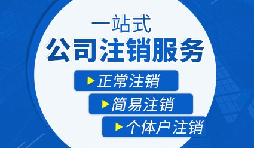 一站式
公司注销服务
正常注销
简易注销
个体户注销